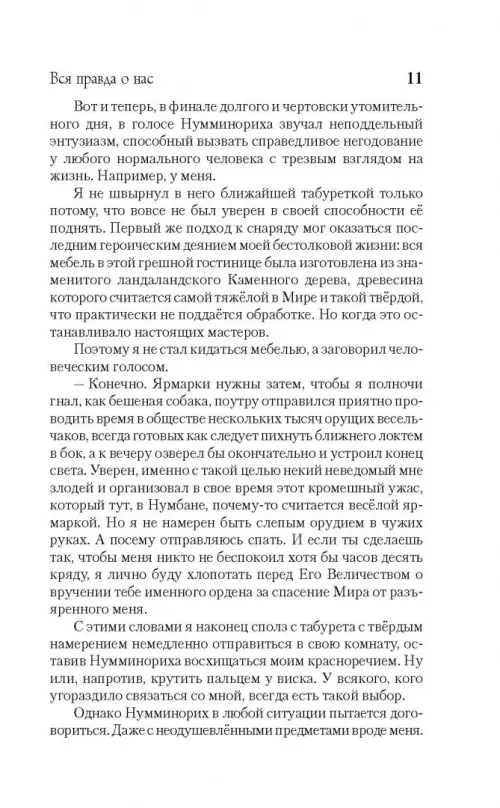 Вся правда о нас 11

Вот и теперь, в финале долгого и чертовски утомительного дня, в голосе Нумминориха звучал неподдельный энтузиазм, способный вызвать справедливое негодование у любого нормального человека с трезвым взглядом на жизнь. Например, у меня.

Я не швырнул в него ближайшей табуреткой только потому, что вовсе не был уверен в своей способности её поднять. Первый же подход к снаряду мог оказаться последним героическим деянием моей бестолковой жизни: вся мебель в этой грешной гостинице была изготовлена из знаменитого ландаландского Каменного дерева, древесина которого считается самой тяжёлой в Мире и такой твёрдой, что практически не поддаётся обработке. Но когда это останавливало настоящих мастеров.

Поэтому я не стал кидаться мебелью, а заговорил человеческим голосом.

— Конечно. Ярмарки нужны затем, чтобы я полночи гнал, как бешеная собака, поутру отправился приятно проводить время в обществе нескольких тысяч орущих весельчаков, всегда готовых как следует пихнуть ближнего локтем в бок, а к вечеру озверел бы окончательно и устроил конец света. Уверен, именно с такой целью некий неведомый мне злодей и организовал в свое время этот кромешный ужас, который тут, в Нумбане, почему-то считается весёлой ярмаркой. Но я не намерен быть слепым орудием в чужих руках. А посему отправляюсь спать. И если ты сделаешь так, чтобы меня никто не беспокоил хотя бы часов десять кряду, я лично буду хлопотать перед Его Величеством о вручении тебе именного ордена за спасение Мира от разъяренного меня.

С этими словами я наконец сполз с табурета с твёрдым намерением немедленно отправиться в свою комнату, оставив Нумминориха восхищаться моим красноречием. Ну или, напротив, крутить пальцем у виска. У всякого, кого угораздило связаться со мной, всегда есть такой выбор.

Однако Нумминорих в любой ситуации пытается договориться. Даже с неодушевлёнными предметами вроде меня.